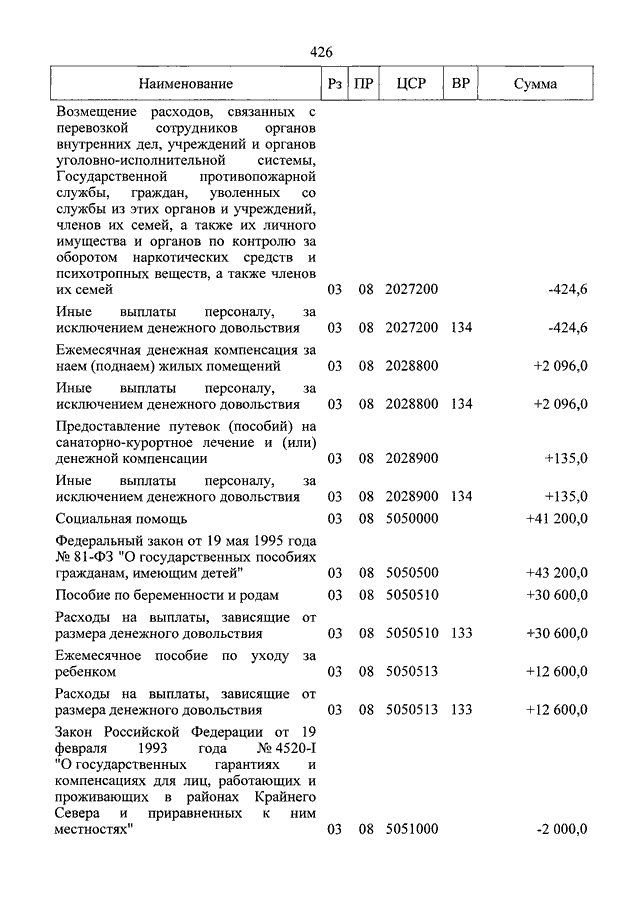 426

| Наименование | Рз | ПР | ЦСР | ВР | Сумма |
|---|---|---|---|---|---|
| Возмещение расходов, связанных с перевозкой сотрудников органов внутренних дел, учреждений и органов уголовно-исполнительной системы, Государственной противопожарной службы, граждан, уволенных со службы из этих органов и учреждений, членов их семей, а также их личного имущества и органов по контролю за оборотом наркотических средств и психотропных веществ, а также членов их семей | 03 | 08 | 2027200 | | -424,6 |
| Иные выплаты персоналу, за исключением денежного довольствия | 03 | 08 | 2027200 | 134 | -424,6 |
| Ежемесячная денежная компенсация за наем (поднаем) жилых помещений | 03 | 08 | 2028800 | | +2 096,0 |
| Иные выплаты персоналу, за исключением денежного довольствия | 03 | 08 | 2028800 | 134 | +2 096,0 |
| Предоставление путевок (пособий) на санаторно-курортное лечение и (или) денежной компенсации | 03 | 08 | 2028900 | | +135,0 |
| Иные выплаты персоналу, за исключением денежного довольствия | 03 | 08 | 2028900 | 134 | +135,0 |
| Социальная помощь | 03 | 08 | 5050000 | | +41 200,0 |
| Федеральный закон от 19 мая 1995 года № 81-ФЗ "О государственных пособиях гражданам, имеющим детей" | 03 | 08 | 5050500 | | +43 200,0 |
| Пособие по беременности и родам | 03 | 08 | 5050510 | | +30 600,0 |
| Расходы на выплаты, зависящие от размера денежного довольствия | 03 | 08 | 5050510 | 133 | +30 600,0 |
| Ежемесячное пособие по уходу за ребенком | 03 | 08 | 5050513 | | +12 600,0 |
| Расходы на выплаты, зависящие от размера денежного довольствия | 03 | 08 | 5050513 | 133 | +12 600,0 |
| Закон Российской Федерации от 19 февраля 1993 года № 4520-I "О государственных гарантиях и компенсациях для лиц, работающих и проживающих в районах Крайнего Севера и приравненных к ним местностях" | 03 | 08 | 5051000 | | -2 000,0 |